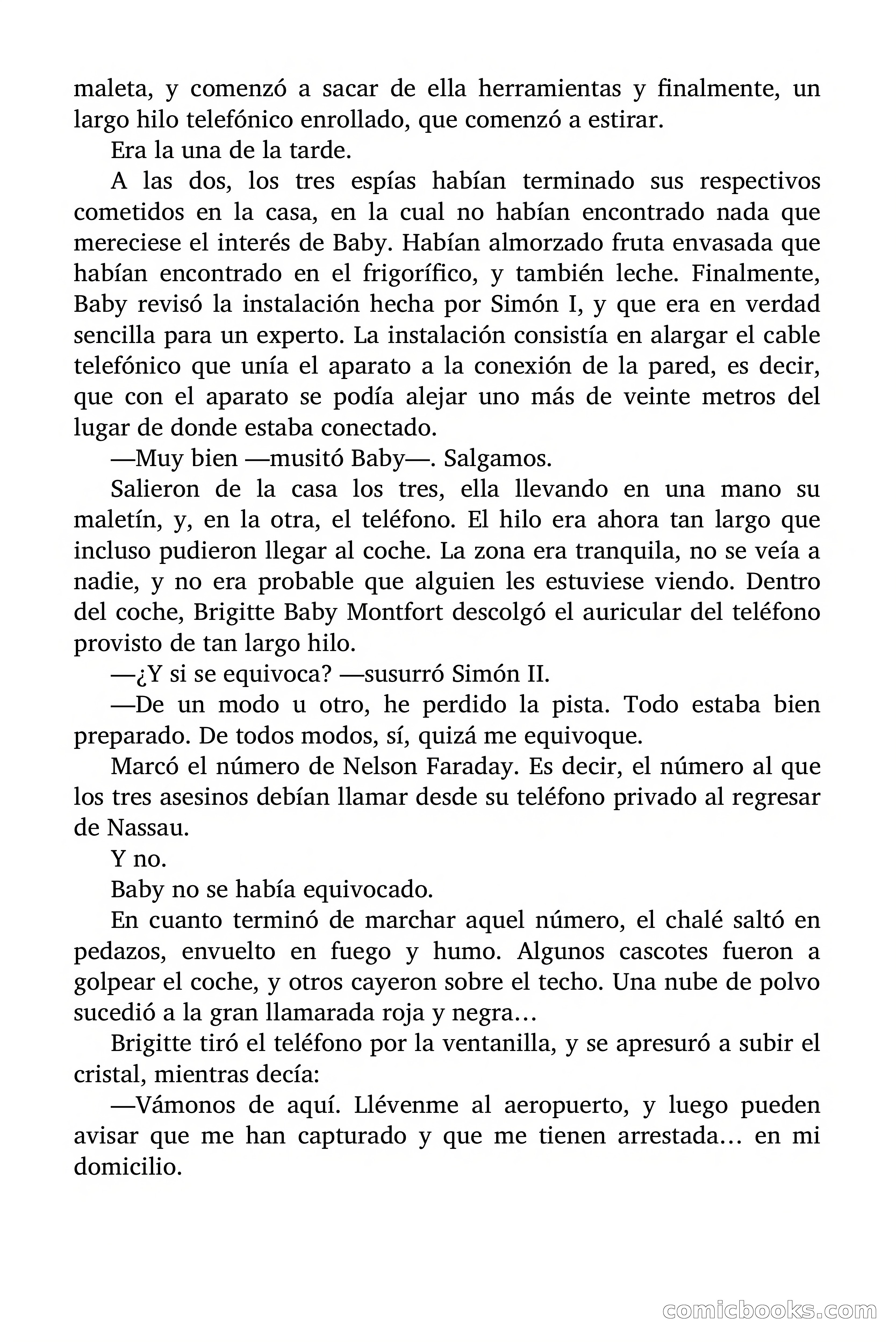 maleta, y comenzó a sacar de ella herramientas y finalmente, un largo hilo telefónico enrollado, que comenzó a estirar.

Era la una de la tarde.

A las dos, los tres espías habían terminado sus respectivos cometidos en la casa, en la cual no habían encontrado nada que mereciese el interés de Baby. Habían almorzado fruta envasada que habían encontrado en el frigorífico, y también leche. Finalmente, Baby revisó la instalación hecha por Simón I, y que era en verdad sencilla para un experto. La instalación consistía en alargar el cable telefónico que unía el aparato a la conexión de la pared, es decir, que con el aparato se podía alejar uno más de veinte metros del lugar de donde estaba conectado.

—Muy bien —musitó Baby—. Salgamos.

Salieron de la casa los tres, ella llevando en una mano su maletín, y, en la otra, el teléfono. El hilo era ahora tan largo que incluso pudieron llegar al coche. La zona era tranquila, no se veía a nadie, y no era probable que alguien les estuviese viendo. Dentro del coche, Brigitte Baby Montfort descolgó el auricular del teléfono provisto de tan largo hilo.

—¿Y si se equivoca? —susurró Simón II.

—De un modo u otro, he perdido la pista. Todo estaba bien preparado. De todos modos, sí, quizá me equivoque.

Marcó el número de Nelson Faraday. Es decir, el número al que los tres asesinos debían llamar desde su teléfono privado al regresar de Nassau.

Y no.

Baby no se había equivocado.

En cuanto terminó de marchar aquel número, el chalé saltó en pedazos, envuelto en fuego y humo. Algunos cascotes fueron a golpear el coche, y otros cayeron sobre el techo. Una nube de polvo sucedió a la gran llamarada roja y negra…

Brigitte tiró el teléfono por la ventanilla, y se apresuró a subir el cristal, mientras decía:

—Vámonos de aquí. Llévenme al aeropuerto, y luego pueden avisar que me han capturado y que me tienen arrestada… en mi domicilio.

comicbooks.com